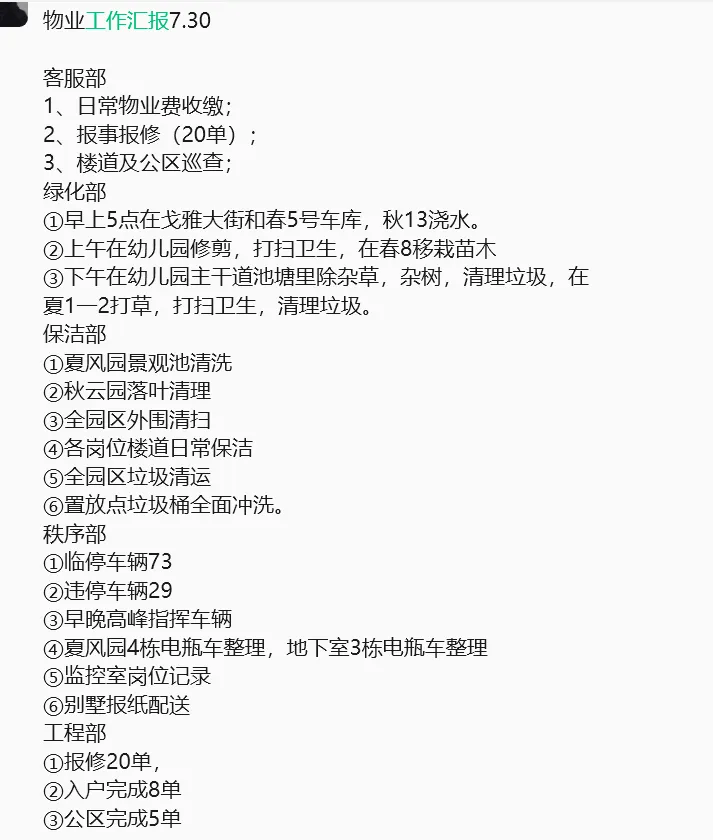 物业工作汇报7.30

客服部
1、日常物业费收缴；
2、报事报修（20单）；
3、楼道及公区巡查；
绿化部
①早上5点在戈雅大街和春5号车库，秋13浇水。
②上午在幼儿园修剪，打扫卫生，在春8移栽苗木
③下午在幼儿园主干道池塘里除杂草，杂树，清理垃圾，在夏1—2打草，打扫卫生，清理垃圾。
保洁部
①夏风园景观池清洗
②秋云园落叶清理
③全园区外围清扫
④各岗位楼道日常保洁
⑤全园区垃圾清运
⑥置放点垃圾桶全面冲洗。
秩序部
①临停车辆73
②违停车辆29
③早晚高峰指挥车辆
④夏风园4栋电瓶车整理，地下室3栋电瓶车整理
⑤监控室岗位记录
⑥别墅报纸配送
工程部
①报修20单，
②入户完成8单
③公区完成5单